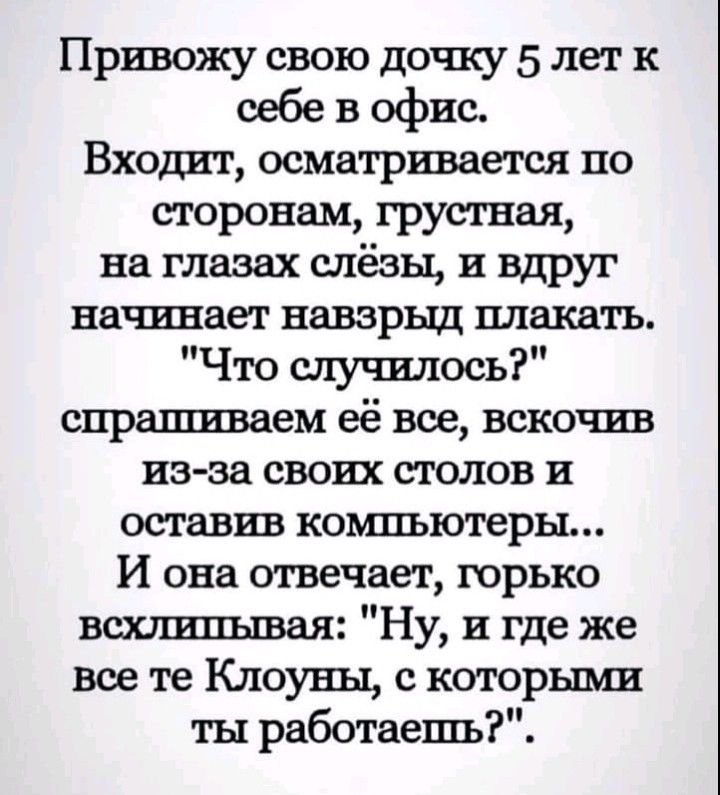 Привожу свою дочку 5 лет к себе в офис.
Входит, осматривается по сторонам, грустная, на глазах слёзы, и вдруг начинает навзрыд плакать.
"Что случилось?" спрашиваем её все, вскочив из-за своих столов и оставив компьютеры...
И она отвечает, горько всхлипывая: "Ну, и где же все те Клоуны, с которыми ты работаешь?".